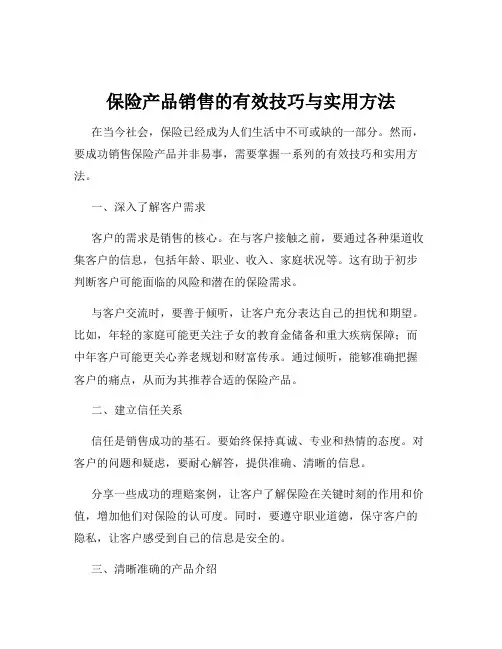 保险产品销售的有效技巧与实用方法

在当今社会，保险已经成为人们生活中不可或缺的一部分。然而，要成功销售保险产品并非易事，需要掌握一系列的有效技巧和实用方法。

一、深入了解客户需求

客户的需求是销售的核心。在与客户接触之前，要通过各种渠道收集客户的信息，包括年龄、职业、收入、家庭状况等。这有助于初步判断客户可能面临的风险和潜在的保险需求。

与客户交流时，要善于倾听，让客户充分表达自己的担忧和期望。比如，年轻的家庭可能更关注子女的教育金储备和重大疾病保障；而中年客户可能更关心养老规划和财富传承。通过倾听，能够准确把握客户的痛点，从而为其推荐合适的保险产品。

二、建立信任关系

信任是销售成功的基石。要始终保持真诚、专业和热情的态度。对客户的问题和疑虑，要耐心解答，提供准确、清晰的信息。

分享一些成功的理赔案例，让客户了解保险在关键时刻的作用和价值，增加他们对保险的认可度。同时，要遵守职业道德，保守客户的隐私，让客户感受到自己的信息是安全的。

三、清晰准确的产品介绍